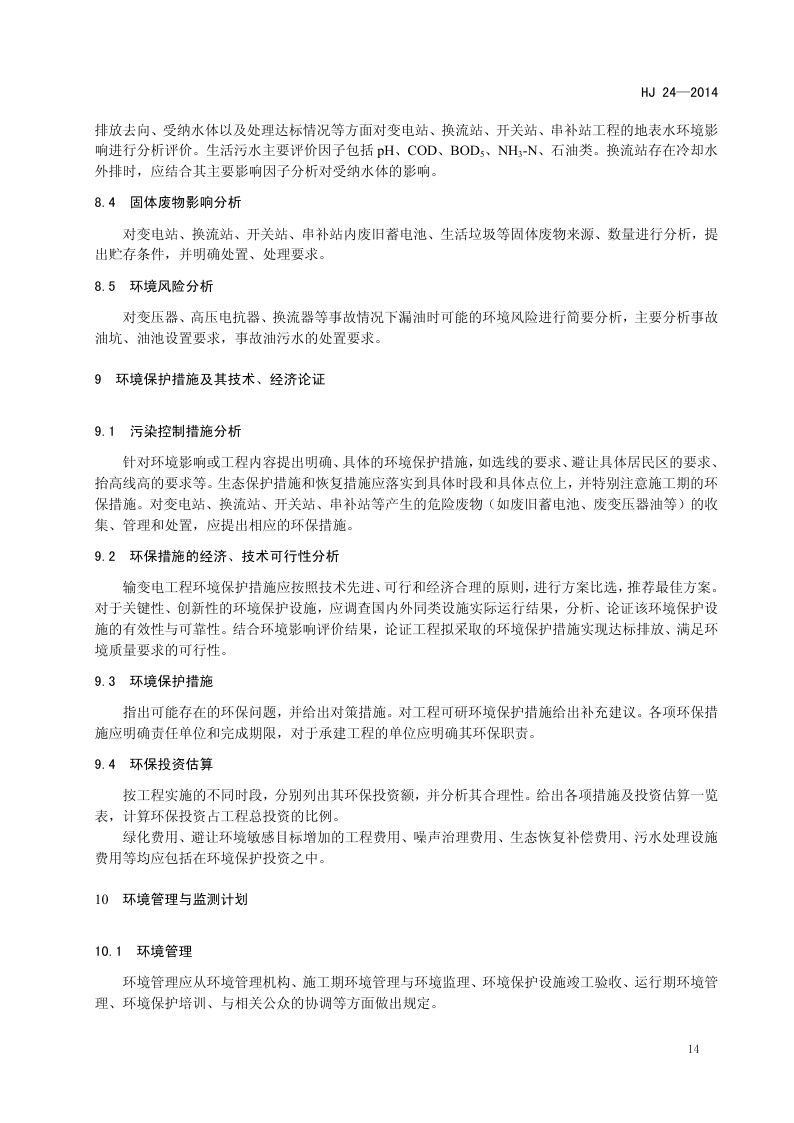 HJ 24—2014

排放去向、受纳水体以及处理达标情况等方面对变电站、换流站、开关站、串补站工程的地表水环境影响进行分析评价。生活污水主要评价因子包括 pH、COD、$BOD_5$、$NH_3$-N、石油类。换流站存在冷却水外排时，应结合其主要影响因子分析对受纳水体的影响。

8.4 固体废物影响分析

对变电站、换流站、开关站、串补站内废旧蓄电池、生活垃圾等固体废物来源、数量进行分析，提出贮存条件，并明确处置、处理要求。

8.5 环境风险分析

对变压器、高压电抗器、换流器等事故情况下漏油时可能的环境风险进行简要分析，主要分析事故油坑、油池设置要求，事故油污水的处置要求。

9 环境保护措施及其技术、经济论证

9.1 污染控制措施分析

针对环境影响或工程内容提出明确、具体的环境保护措施，如选线的要求、避让具体居民区的要求、抬高线高的要求等。生态保护措施和恢复措施应落实到具体时段和具体点位上，并特别注意施工期的环保措施。对变电站、换流站、开关站、串补站等产生的危险废物（如废旧蓄电池、废变压器油等）的收集、管理和处置，应提出相应的环保措施。

9.2 环保措施的经济、技术可行性分析

输变电工程环境保护措施应按照技术先进、可行和经济合理的原则，进行方案比选，推荐最佳方案。对于关键性、创新性的环境保护设施，应调查国内外同类设施实际运行结果，分析、论证该环境保护设施的有效性与可靠性。结合环境影响评价结果，论证工程拟采取的环境保护措施实现达标排放、满足环境质量要求的可行性。

9.3 环境保护措施

指出可能存在的环保问题，并给出对策措施。对工程可研环境保护措施给出补充建议。各项环保措施应明确责任单位和完成期限，对于承建工程的单位应明确其环保职责。

9.4 环保投资估算

按工程实施的不同时段，分别列出其环保投资额，并分析其合理性。给出各项措施及投资估算一览表，计算环保投资占工程总投资的比例。

绿化费用、避让环境敏感目标增加的工程费用、噪声治理费用、生态恢复补偿费用、污水处理设施费用等均应包括在环境保护投资之中。

10 环境管理与监测计划

10.1 环境管理

环境管理应从环境管理机构、施工期环境管理与环境监理、环境保护设施竣工验收、运行期环境管理、环境保护培训、与相关公众的协调等方面做出规定。

14